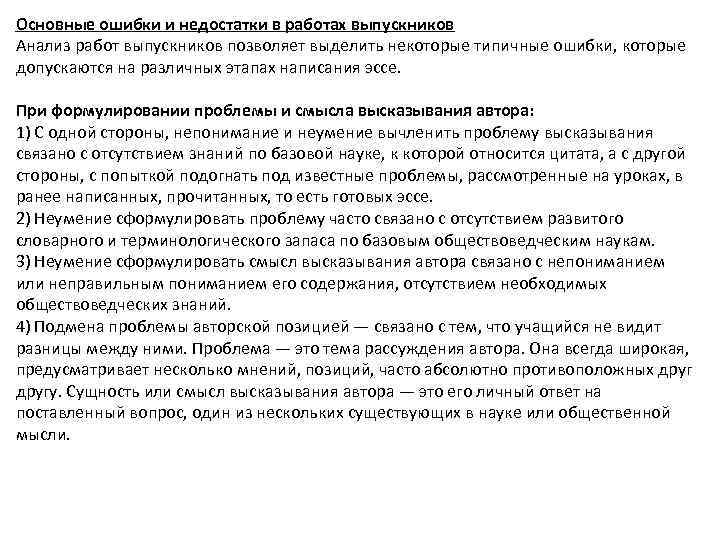 Основные ошибки и недостатки в работах выпускников
Анализ работ выпускников позволяет выделить некоторые типичные ошибки, которые допускаются на различных этапах написания эссе.

При формулировании проблемы и смысла высказывания автора:
1) С одной стороны, непонимание и неумение вычленить проблему высказывания связано с отсутствием знаний по базовой науке, к которой относится цитата, а с другой стороны, с попыткой подогнать под известные проблемы, рассмотренные на уроках, в ранее написанных, прочитанных, то есть готовых эссе.
2) Неумение сформулировать проблему часто связано с отсутствием развитого словарного и терминологического запаса по базовым обществоведческим наукам.
3) Неумение сформулировать смысл высказывания автора связано с непониманием или неправильным пониманием его содержания, отсутствием необходимых обществоведческих знаний.
4) Подмена проблемы авторской позицией — связано с тем, что учащийся не видит разницы между ними. Проблема — это тема рассуждения автора. Она всегда широкая, предусматривает несколько мнений, позиций, часто абсолютно противоположных друг другу. Сущность или смысл высказывания автора — это его личный ответ на поставленный вопрос, один из нескольких существующих в науке или общественной мысли.